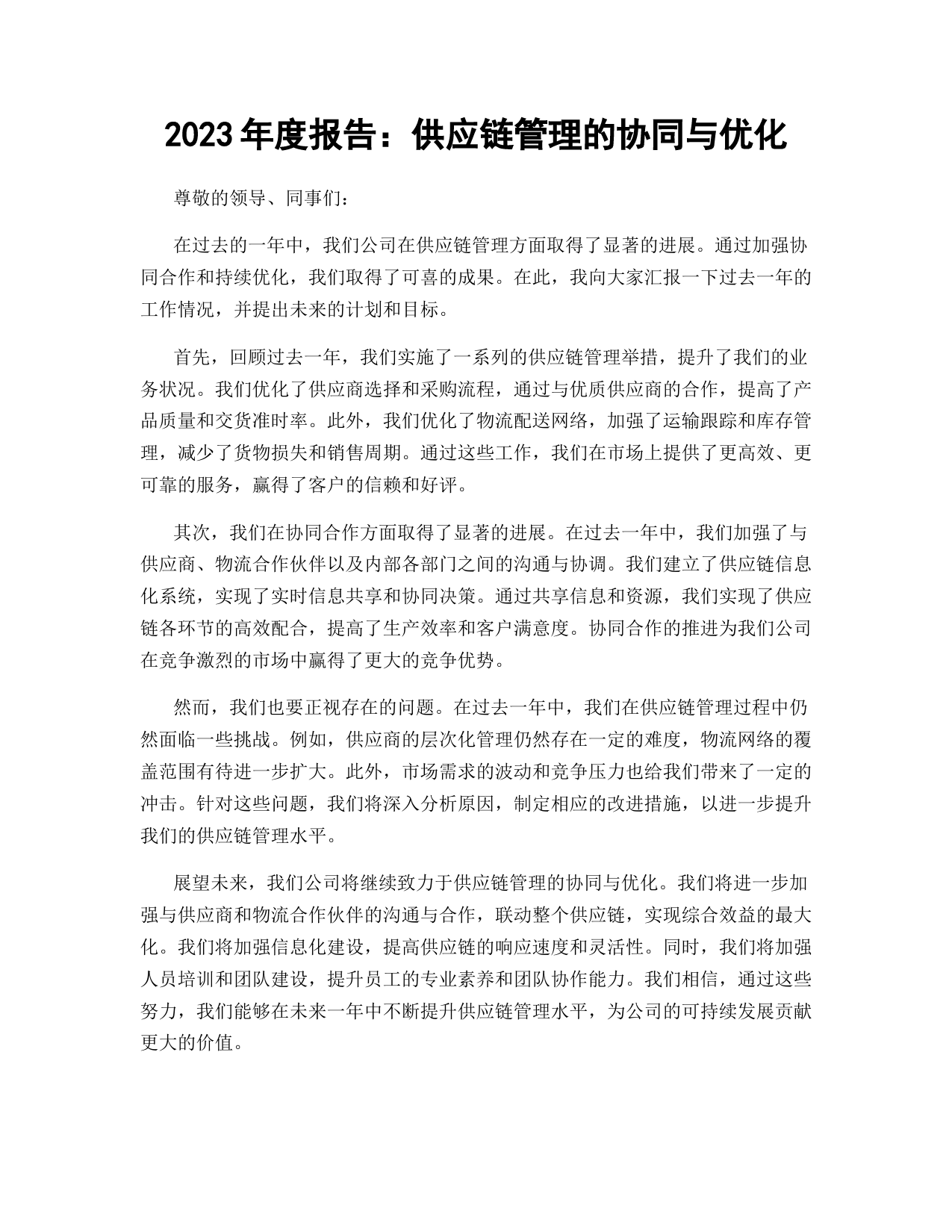 2023 年度报告：供应链管理的协同与优化

尊敬的领导、同事们：

在过去的一年中，我们公司在供应链管理方面取得了显著的进展。通过加强协同合作和持续优化，我们取得了可喜的成果。在此，我向大家汇报一下过去一年的工作情况，并提出未来的计划和目标。

首先，回顾过去一年，我们实施了一系列的供应链管理举措，提升了我们的业务状况。我们优化了供应商选择和采购流程，通过与优质供应商的合作，提高了产品质量和交货准时率。此外，我们优化了物流配送网络，加强了运输跟踪和库存管理，减少了货物损失和销售周期。通过这些工作，我们在市场上提供了更高效、更可靠的服务，赢得了客户的信赖和好评。

其次，我们在协同合作方面取得了显著的进展。在过去一年中，我们加强了与供应商、物流合作伙伴以及内部各部门之间的沟通与协调。我们建立了供应链信息化系统，实现了实时信息共享和协同决策。通过共享信息和资源，我们实现了供应链各环节的高效配合，提高了生产效率和客户满意度。协同合作的推进为我们公司在竞争激烈的市场中赢得了更大的竞争优势。

然而，我们也要正视存在的问题。在过去一年中，我们在供应链管理过程中仍然面临一些挑战。例如，供应商的层次化管理仍然存在一定的难度，物流网络的覆盖范围有待进一步扩大。此外，市场需求的波动和竞争压力也给我们带来了一定的冲击。针对这些问题，我们将深入分析原因，制定相应的改进措施，以进一步提升我们的供应链管理水平。

展望未来，我们公司将继续致力于供应链管理的协同与优化。我们将进一步加强与供应商和物流合作伙伴的沟通与合作，联动整个供应链，实现综合效益的最大化。我们将加强信息化建设，提高供应链的响应速度和灵活性。同时，我们将加强人员培训和团队建设，提升员工的专业素养和团队协作能力。我们相信，通过这些努力，我们能够在未来一年中不断提升供应链管理水平，为公司的可持续发展贡献更大的价值。